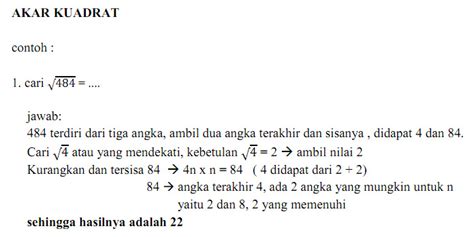 AKAR KUADRAT

contoh :

1. cari $\sqrt{484}$ = ....

jawab:
484 terdiri dari tiga angka, ambil dua angka terakhir dan sisanya , didapat 4 dan 84.
Cari $\sqrt{4}$ atau yang mendekati, kebetulan $\sqrt{4} = 2$ → ambil nilai 2
Kurangkan dan tersisa 84 → 4n x n = 84 ( 4 didapat dari 2 + 2)
84 → angka terakhir 4, ada 2 angka yang mungkin untuk n
yaitu 2 dan 8, 2 yang memenuhi
sehingga hasilnya adalah 22